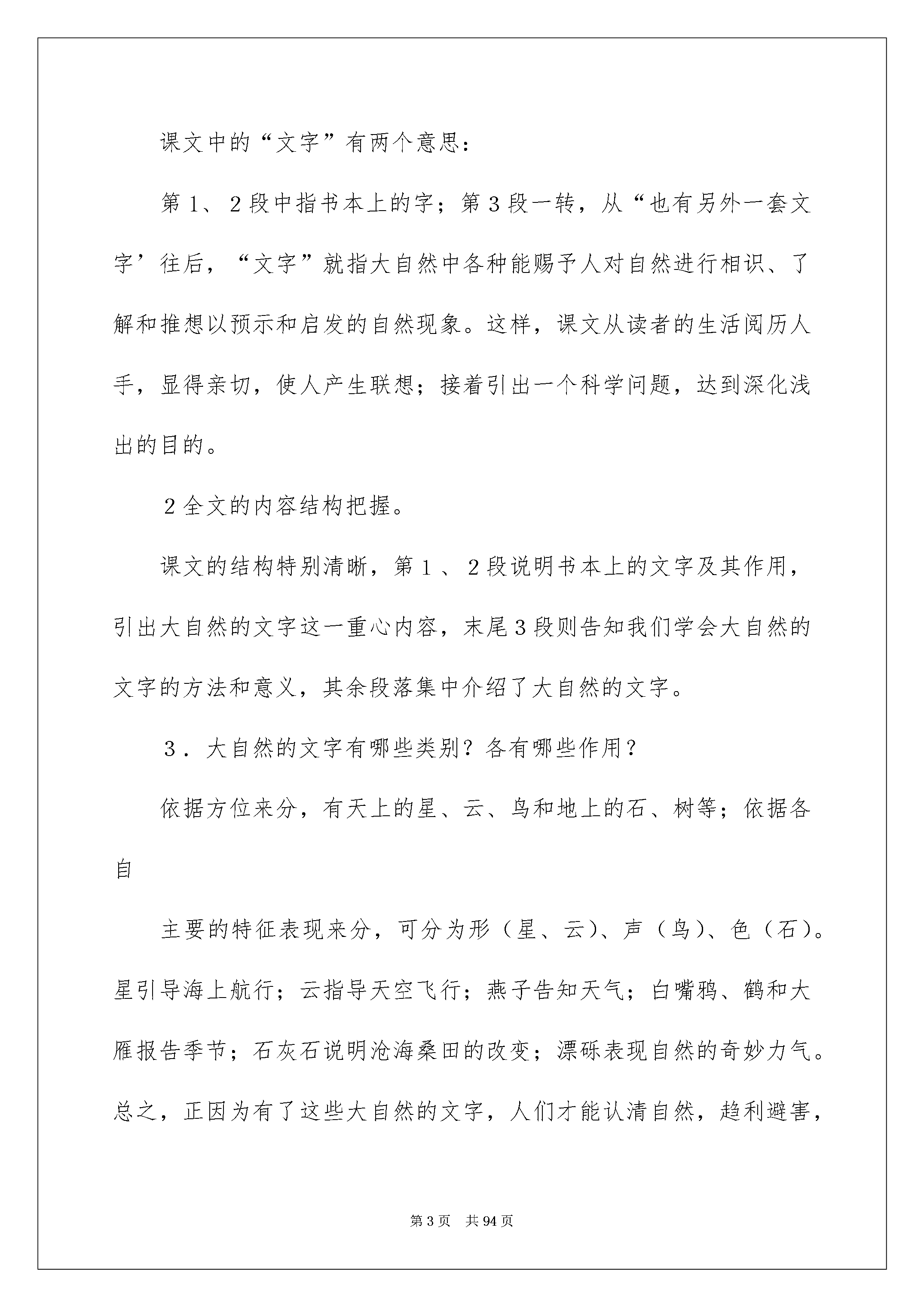 课文中的“文字”有两个意思：

第1、2段中指书本上的字；第3段一转，从“也有另外一套文字’往后，“文字”就指大自然中各种能赐予人对自然进行相识、了解和推想以预示和启发的自然现象。这样，课文从读者的生活阅历人手，显得亲切，使人产生联想；接着引出一个科学问题，达到深化浅出的目的。

2全文的内容结构把握。

课文的结构特别清晰，第1、2段说明书本上的文字及其作用，引出大自然的文字这一重心内容，末尾3段则告知我们学会大自然的文字的方法和意义，其余段落集中介绍了大自然的文字。

3．大自然的文字有哪些类别？各有哪些作用？

依据方位来分，有天上的星、云、鸟和地上的石、树等；依据各自

主要的特征表现来分，可分为形（星、云）、声（鸟）、色（石）。星引导海上航行；云指导天空飞行；燕子告知天气；白嘴鸦、鹤和大雁报告季节；石灰石说明沧海桑田的改变；漂砾表现自然的奇妙力气。总之，正因为有了这些大自然的文字，人们才能认清自然，趋利避害，

第3页 共94页